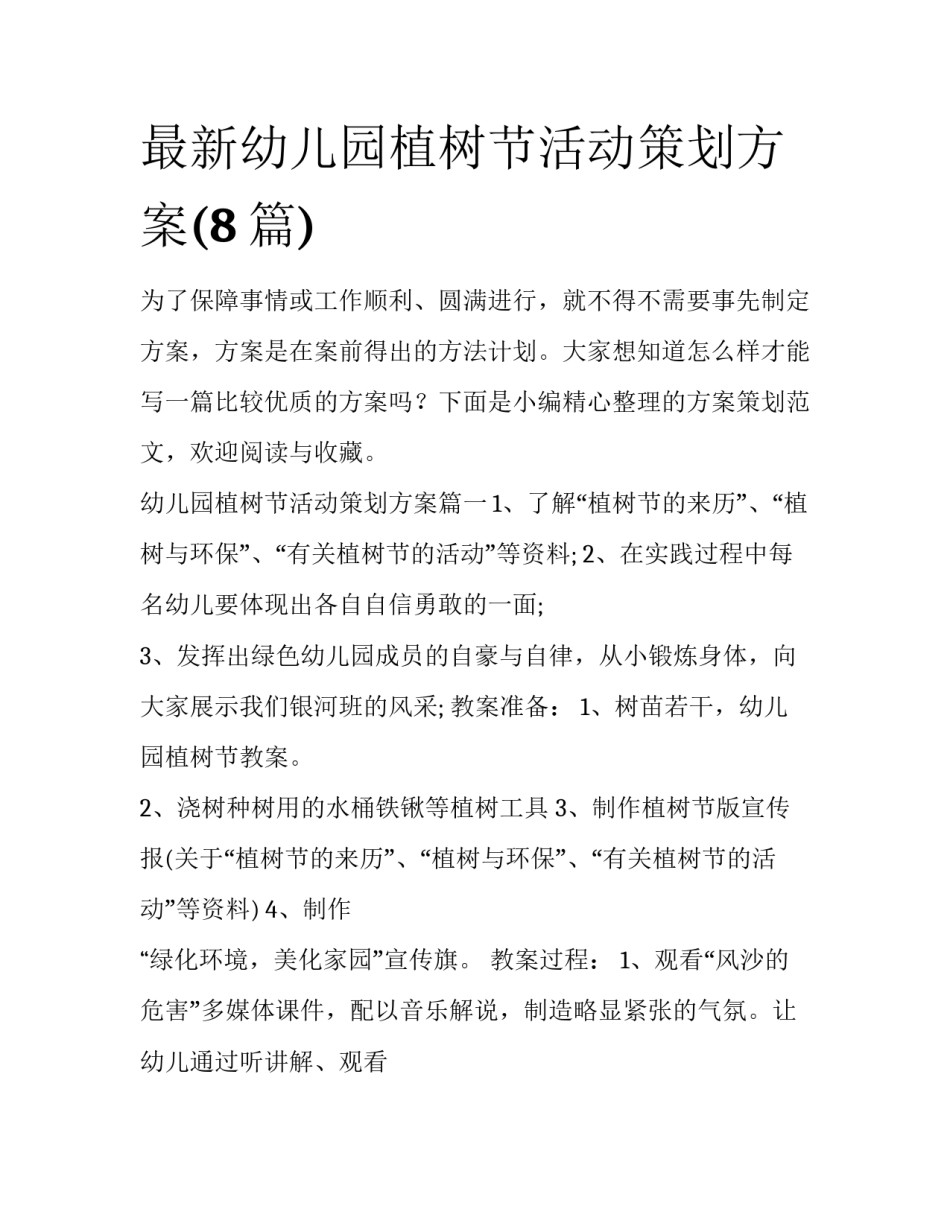 最新幼儿园植树节活动策划方案(8 篇)

为了保障事情或工作顺利、圆满进行，就不得不需要事先制定方案，方案是在案前得出的方法计划。大家想知道怎么样才能写一篇比较优质的方案吗？下面是小编精心整理的方案策划范文，欢迎阅读与收藏。

幼儿园植树节活动策划方案篇一 1、了解“植树节的来历”、“植树与环保”、“有关植树节的活动”等资料; 2、在实践过程中每名幼儿要体现出各自自信勇敢的一面;

3、发挥出绿色幼儿园成员的自豪与自律，从小锻炼身体，向大家展示我们银河班的风采; 教案准备： 1、树苗若干，幼儿园植树节教案。

2、浇树种树用的水桶铁锹等植树工具 3、制作植树节版宣传报(关于“植树节的来历”、“植树与环保”、“有关植树节的活动”等资料) 4、制作

“绿化环境，美化家园”宣传旗。 教案过程： 1、观看“风沙的危害”多媒体课件，配以音乐解说，制造略显紧张的气氛。让幼儿通过听讲解、观看